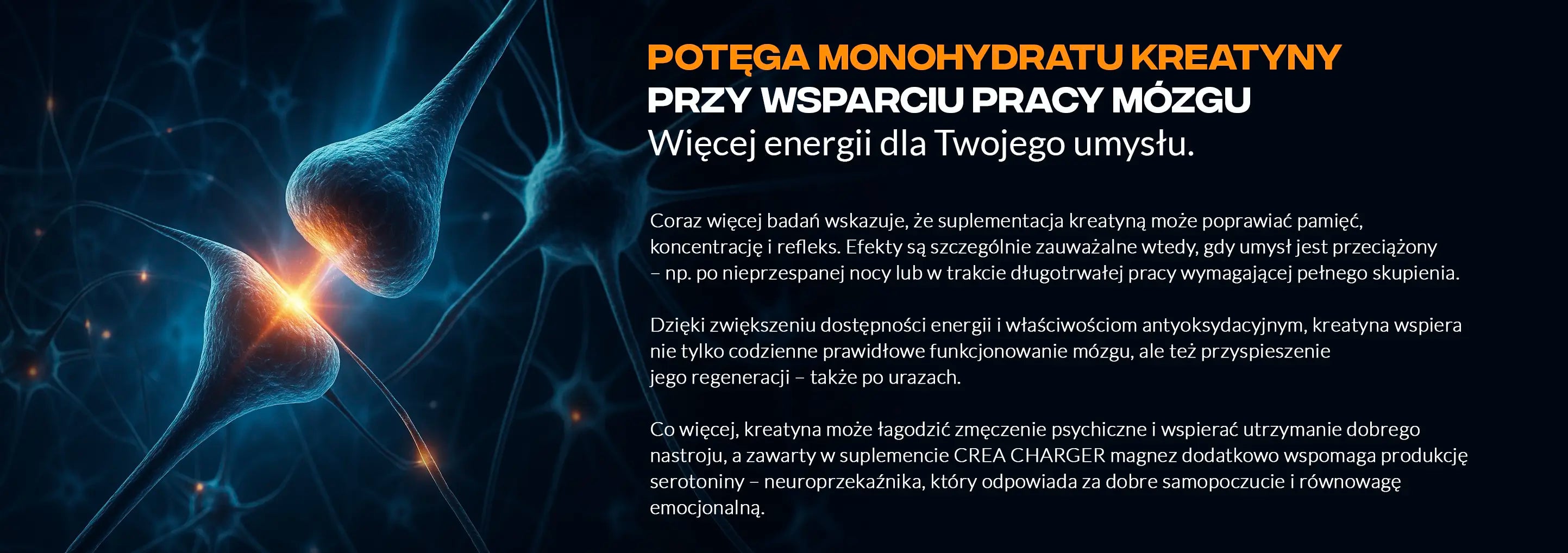 POTĘGA MONOHYDRATU KREATYNY
PRZY WSPARCIU PRACY MÓZGU
Więcej energii dla Twojego umysłu.

Coraz więcej badań wskazuje, że suplementacja kreatyną może poprawiać pamięć, koncentrację i refleks. Efekty są szczególnie zauważalne wtedy, gdy umysł jest przeciążony – np. po nieprzespanej nocy lub w trakcie długotrwałej pracy wymagającej pełnego skupienia.

Dzięki zwiększeniu dostępności energii i właściwościom antyoksydacyjnym, kreatyna wspiera nie tylko codzienne prawidłowe funkcjonowanie mózgu, ale też przyspieszenie jego regeneracji – także po urazach.

Co więcej, kreatyna może łagodzić zmęczenie psychiczne i wspierać utrzymanie dobrego nastroju, a zawarty w suplemencie CREA CHARGER magnez dodatkowo wspomaga produkcję serotoniny – neuroprzekaźnika, który odpowiada za dobre samopoczucie i równowagę emocjonalną.